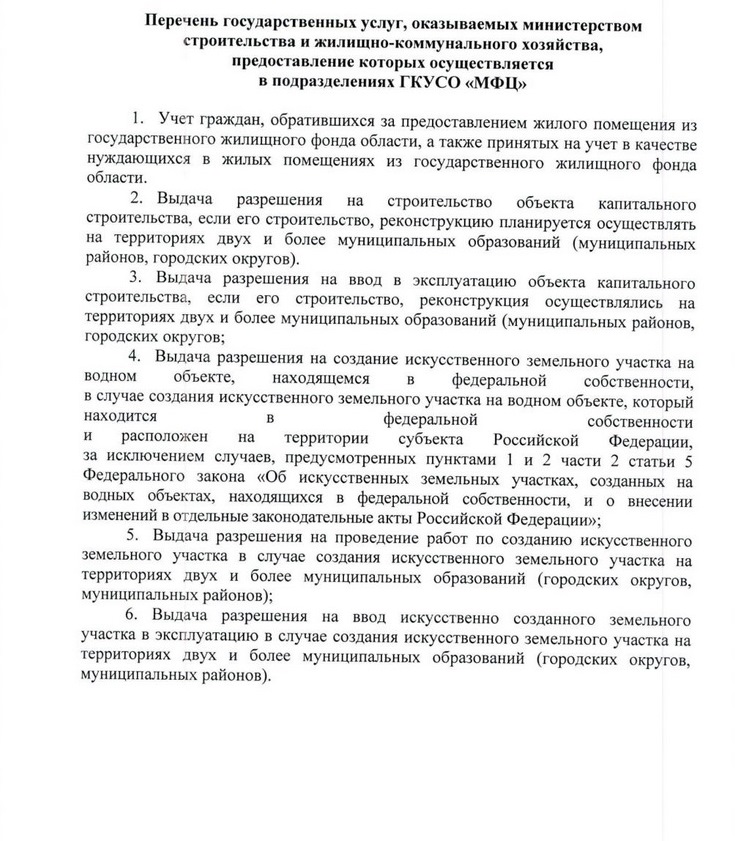 Перечень государственных услуг, оказываемых министерством строительства и жилищно-коммунального хозяйства, предоставление которых осуществляется в подразделениях ГКУСО «МФЦ»

1. Учет граждан, обратившихся за предоставлением жилого помещения из государственного жилищного фонда области, а также принятых на учет в качестве нуждающихся в жилых помещениях из государственного жилищного фонда области.

2. Выдача разрешения на строительство объекта капитального строительства, если его строительство, реконструкцию планируется осуществлять на территориях двух и более муниципальных образований (муниципальных районов, городских округов).

3. Выдача разрешения на ввод в эксплуатацию объекта капитального строительства, если его строительство, реконструкция осуществлялись на территориях двух и более муниципальных образований (муниципальных районов, городских округов;

4. Выдача разрешения на создание искусственного земельного участка на водном объекте, находящемся в федеральной собственности, в случае создания искусственного земельного участка на водном объекте, который находится в федеральной собственности и расположен на территории субъекта Российской Федерации, за исключением случаев, предусмотренных пунктами 1 и 2 части 2 статьи 5 Федерального закона «Об искусственных земельных участках, созданных на водных объектах, находящихся в федеральной собственности, и о внесении изменений в отдельные законодательные акты Российской Федерации»;

5. Выдача разрешения на проведение работ по созданию искусственного земельного участка в случае создания искусственного земельного участка на территориях двух и более муниципальных образований (городских округов, муниципальных районов);

6. Выдача разрешения на ввод искусственно созданного земельного участка в эксплуатацию в случае создания искусственного земельного участка на территориях двух и более муниципальных образований (городских округов, муниципальных районов).